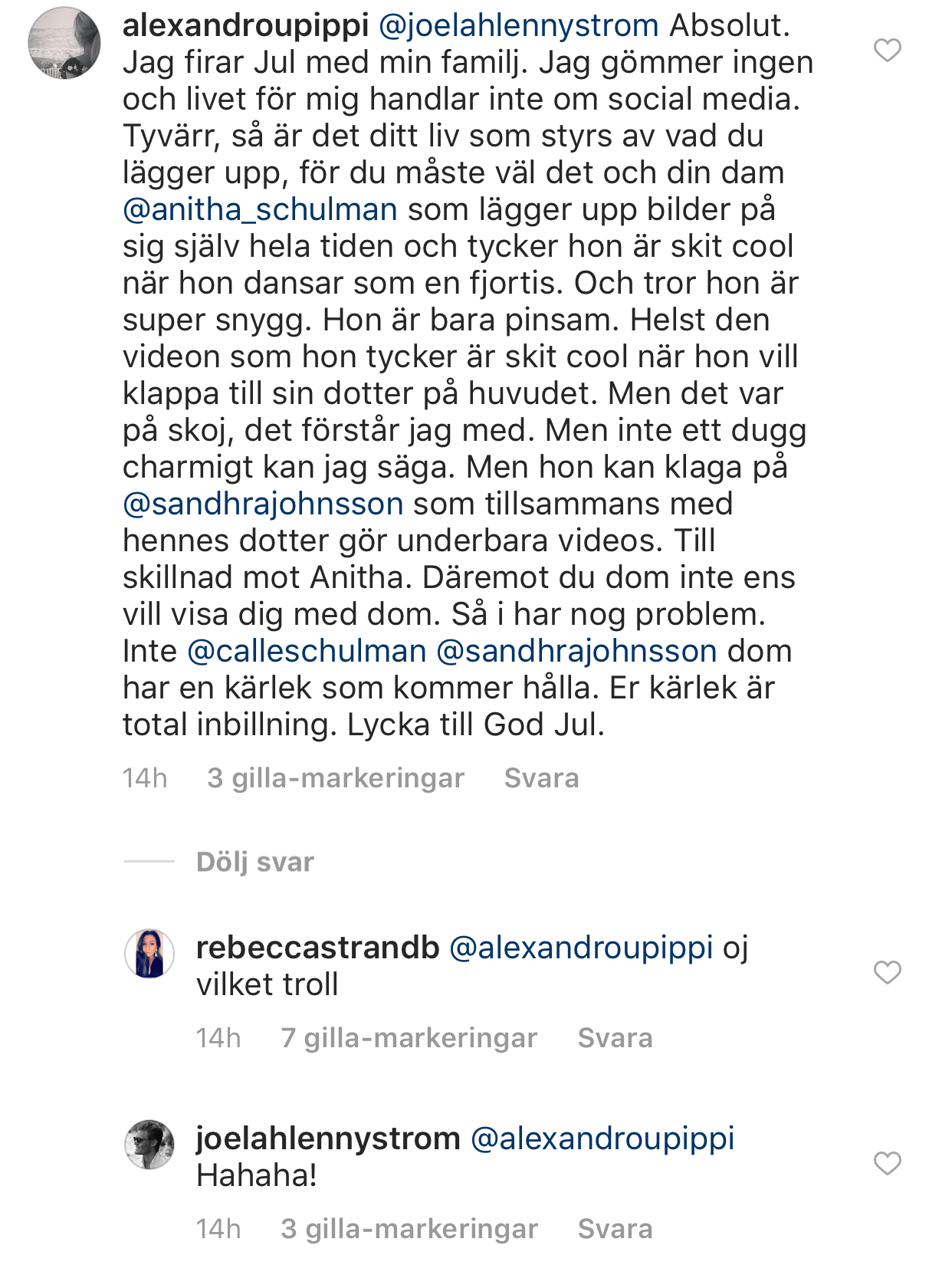 alexandroupippi @joelahlennystrom Absolut. Jag firar Jul med min familj. Jag gömmer ingen och livet för mig handlar inte om social media. Tyvärr, så är det ditt liv som styrs av vad du lägger upp, för du måste väl det och din dam @anitha_schulman som lägger upp bilder på sig själv hela tiden och tycker hon är skit cool när hon dansar som en fjortis. Och tror hon är super snygg. Hon är bara pinsam. Helst den videon som hon tycker är skit cool när hon vill klappa till sin dotter på huvudet. Men det var på skoj, det förstår jag med. Men inte ett dugg charmigt kan jag säga. Men hon kan klaga på @sandhrajohnsson som tillsammans med hennes dotter gör underbara videos. Till skillnad mot Anitha. Däremot du dom inte ens vill visa dig med dom. Så i har nog problem. Inte @calleschulman @sandhrajohnsson dom har en kärlek som kommer hålla. Er kärlek är total inbillning. Lycka till God Jul.

14h 3 gilla-markeringar Svara

Dölj svar

rebeccastrandb @alexandroupippi oj vilket troll

14h 7 gilla-markeringar Svara

joelahlennystrom @alexandroupippi Hahaha!

14h 3 gilla-markeringar Svara